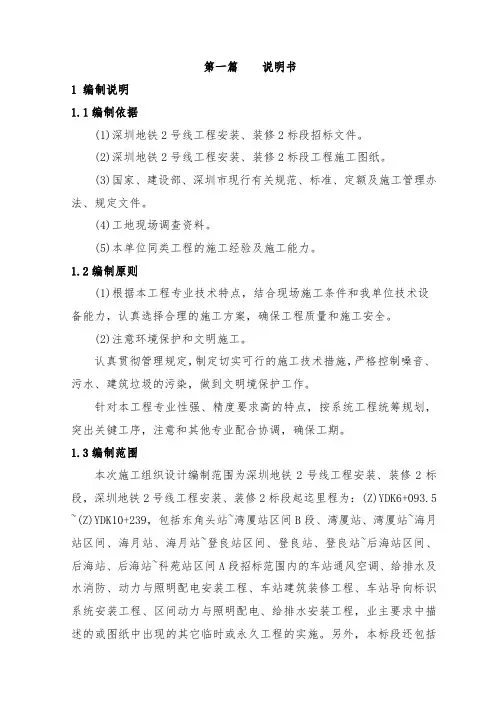 第一篇　　说明书

1 编制说明

1.1 编制依据

(1)深圳地铁 2 号线工程安装、装修 2 标段招标文件。

(2)深圳地铁 2 号线工程安装、装修 2 标段工程施工图纸。

(3)国家、建设部、深圳市现行有关规范、标准、定额及施工管理办法、规定文件。

(4)工地现场调查资料。

(5)本单位同类工程的施工经验及施工能力。

1.2 编制原则

(1)根据本工程专业技术特点，结合现场施工条件和我单位技术设备能力，认真选择合理的施工方案，确保工程质量和施工安全。

(2)注意环境保护和文明施工。

认真贯彻管理规定，制定切实可行的施工技术措施，严格控制噪音、污水、建筑垃圾的污染，做到文明境保护工作。

针对本工程专业性强、精度要求高的特点，按系统工程统筹规划，突出关键工序，注意和其他专业配合协调，确保工期。

1.3 编制范围

本次施工组织设计编制范围为深圳地铁 2 号线工程安装、装修 2 标段，深圳地铁 2 号线工程安装、装修 2 标段起迄里程为：(Z)YDK6+093.5~(Z)YDK10+239，包括东角头站~湾厦站区间 B 段、湾厦站、湾厦站~海月站区间、海月站、海月站~登良站区间、登良站、登良站~后海站区间、后海站、后海站~科苑站区间 A 段招标范围内的车站通风空调、给排水及水消防、动力与照明配电安装工程、车站建筑装修工程、车站导向标识系统安装工程、区间动力与照明配电、给排水安装工程，业主要求中描述的或图纸中出现的其它临时或永久工程的实施。另外，本标段还包括